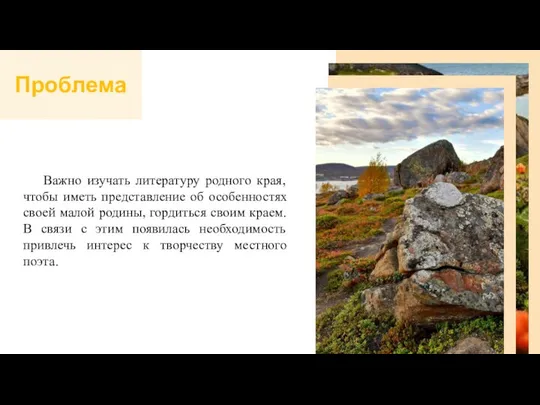 Проблема

Важно изучать литературу родного края, чтобы иметь представление об особенностях своей малой родины, гордиться своим краем. В связи с этим появилась необходимость привлечь интерес к творчеству местного поэта.